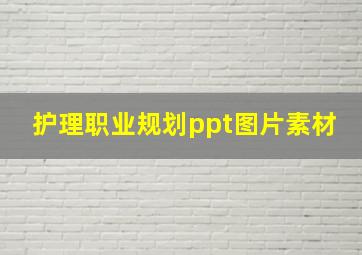 护理职业规划ppt图片素材